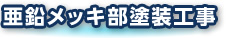 亜鉛メッキ部塗装工事